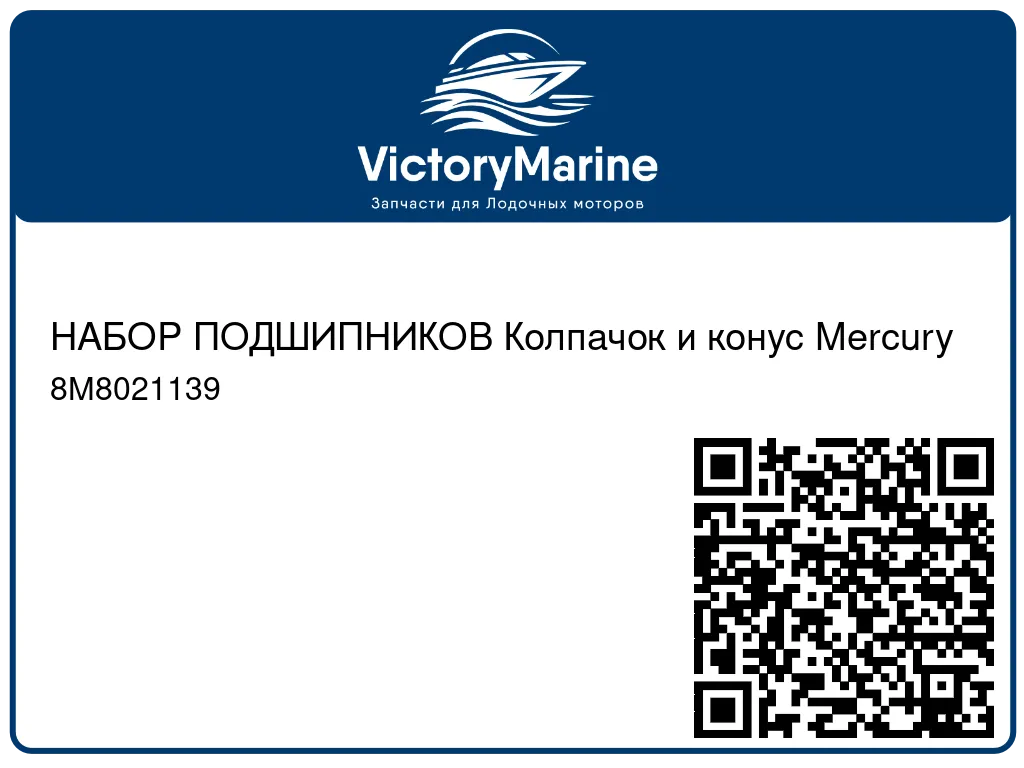 VictoryMarine
Запчасти для Лодочных моторов

НАБОР ПОДШИПНИКОВ Колпачок и конус Mercury
8M8021139